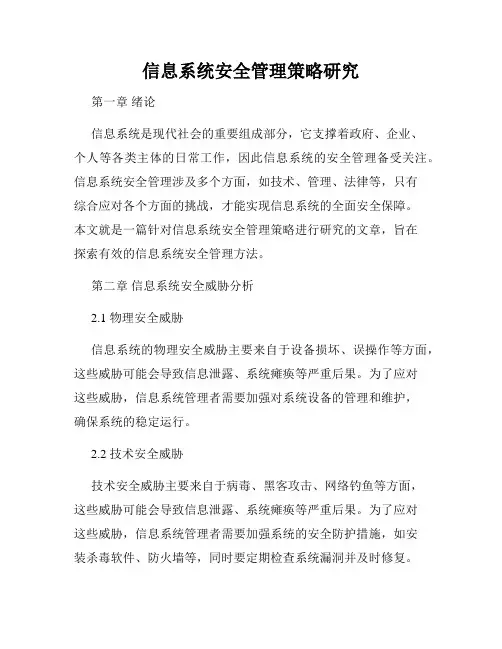 信息系统安全管理策略研究

第一章 绪论

信息系统是现代社会的重要组成部分，它支撑着政府、企业、个人等各类主体的日常工作，因此信息系统的安全管理备受关注。信息系统安全管理涉及多个方面，如技术、管理、法律等，只有综合应对各个方面的挑战，才能实现信息系统的全面安全保障。本文就是一篇针对信息系统安全管理策略进行研究的文章，旨在探索有效的信息系统安全管理方法。

第二章 信息系统安全威胁分析

2.1 物理安全威胁

信息系统的物理安全威胁主要来自于设备损坏、误操作等方面，这些威胁可能会导致信息泄露、系统瘫痪等严重后果。为了应对这些威胁，信息系统管理者需要加强对系统设备的管理和维护，确保系统的稳定运行。

2.2 技术安全威胁

技术安全威胁主要来自于病毒、黑客攻击、网络钓鱼等方面，这些威胁可能会导致信息泄露、系统瘫痪等严重后果。为了应对这些威胁，信息系统管理者需要加强系统的安全防护措施，如安装杀毒软件、防火墙等，同时要定期检查系统漏洞并及时修复。